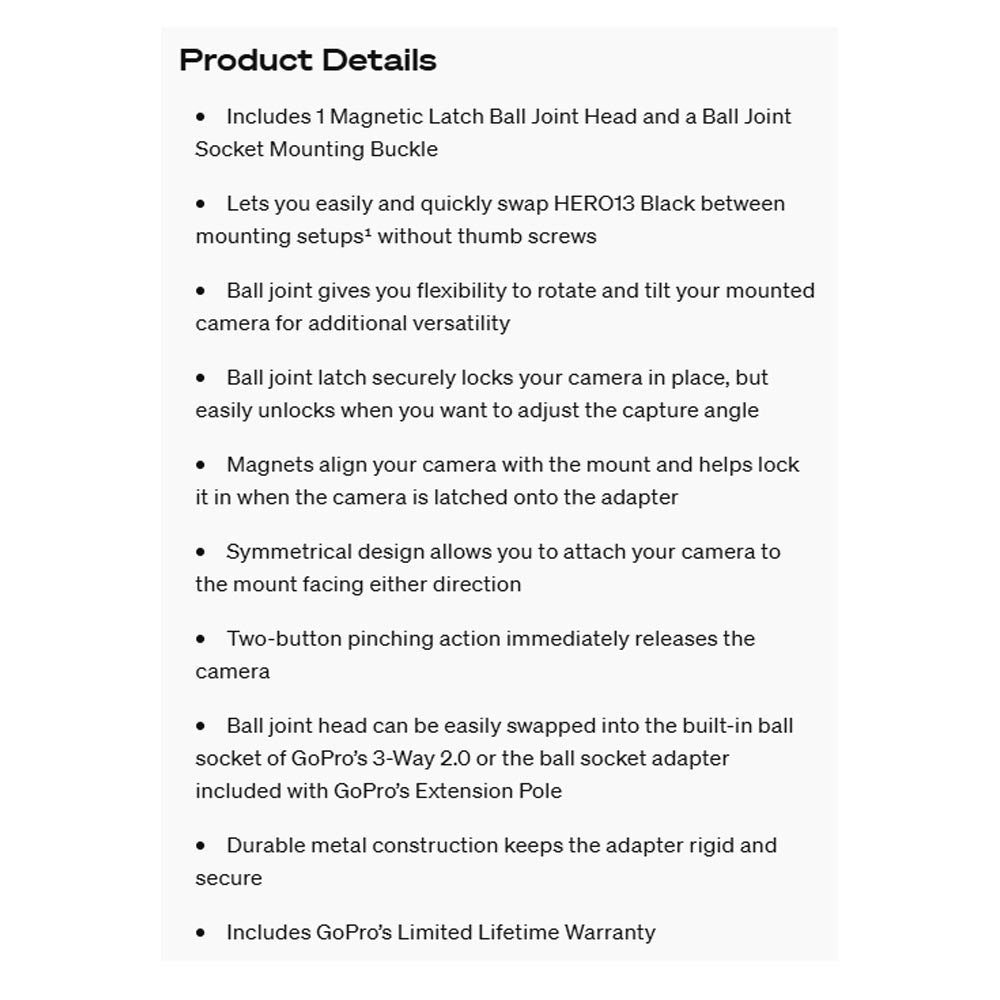 Product Details

• Includes 1 Magnetic Latch Ball Joint Head and a Ball Joint Socket Mounting Buckle

• Lets you easily and quickly swap HERO13 Black between mounting setups¹ without thumb screws

• Ball joint gives you flexibility to rotate and tilt your mounted camera for additional versatility

• Ball joint latch securely locks your camera in place, but easily unlocks when you want to adjust the capture angle

• Magnets align your camera with the mount and helps lock it in when the camera is latched onto the adapter

• Symmetrical design allows you to attach your camera to the mount facing either direction

• Two-button pinching action immediately releases the camera

• Ball joint head can be easily swapped into the built-in ball socket of GoPro's 3-Way 2.0 or the ball socket adapter included with GoPro's Extension Pole

• Durable metal construction keeps the adapter rigid and secure

• Includes GoPro's Limited Lifetime Warranty